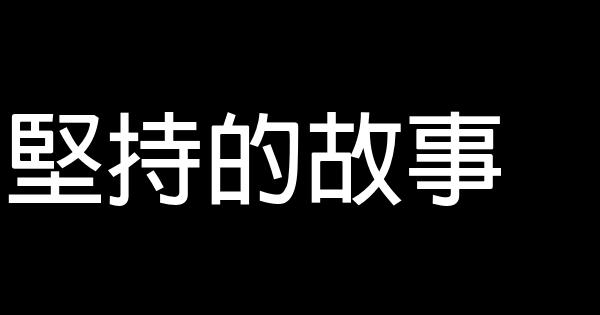 堅持的故事